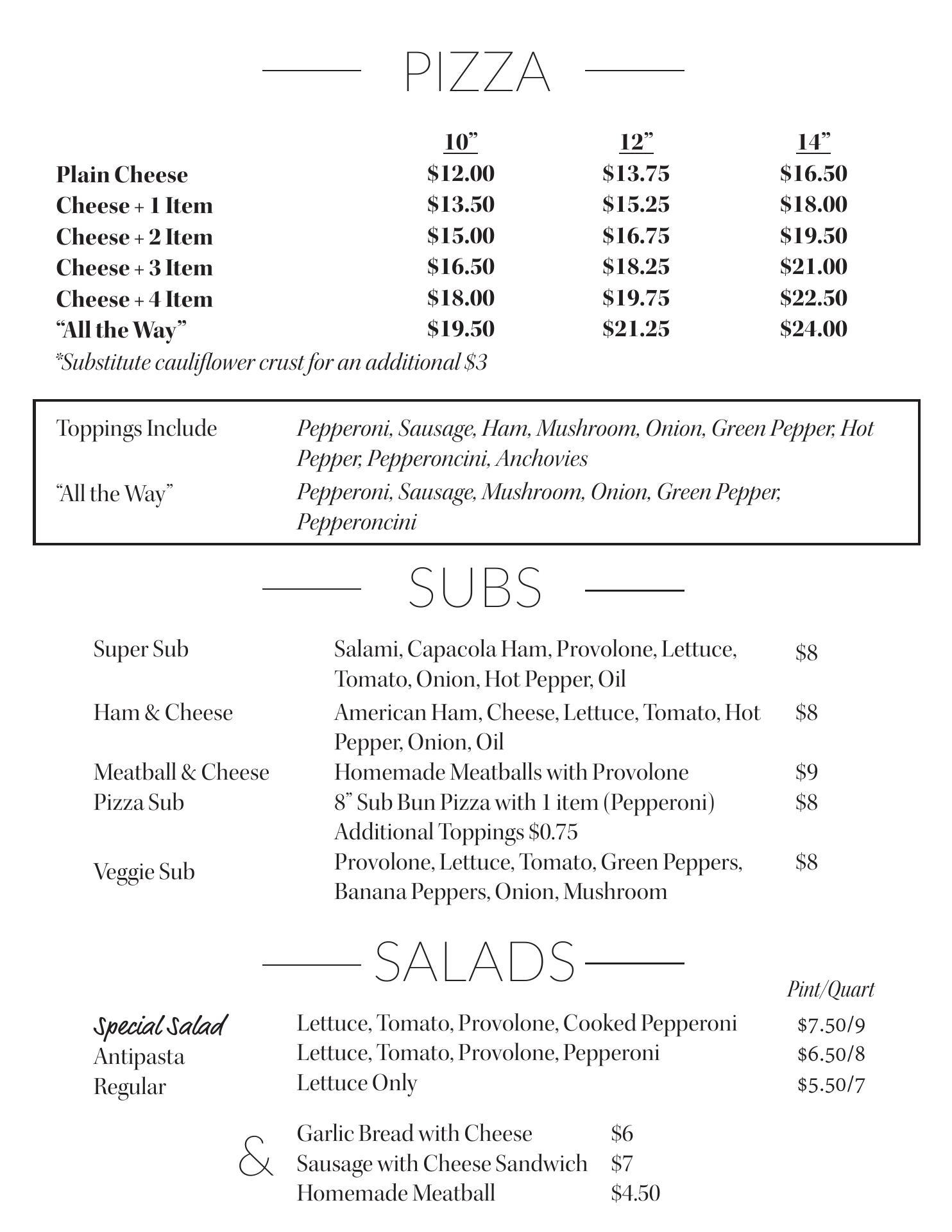 PIZZA

| | 10” | 12” | 14” |
|---|---|---|---|
| Plain Cheese | \$12.00 | \$13.75 | \$16.50 |
| Cheese + 1 Item | \$13.50 | \$15.25 | \$18.00 |
| Cheese + 2 Item | \$15.00 | \$16.75 | \$19.50 |
| Cheese + 3 Item | \$16.50 | \$18.25 | \$21.00 |
| Cheese + 4 Item | \$18.00 | \$19.75 | \$22.50 |
| “All the Way” | \$19.50 | \$21.25 | \$24.00 |

*Substitute cauliflower crust for an additional \$3

| | |
|---|---|
| Toppings Include | Pepperoni, Sausage, Ham, Mushroom, Onion, Green Pepper, Hot Pepper, Pepperoncini, Anchovies |
| “All the Way” | Pepperoni, Sausage, Mushroom, Onion, Green Pepper, Pepperoncini |

SUBS

| | | |
|---|---|---|
| Super Sub | Salami, Capacola Ham, Provolone, Lettuce, Tomato, Onion, Hot Pepper, Oil | \$8 |
| Ham & Cheese | American Ham, Cheese, Lettuce, Tomato, Hot Pepper, Onion, Oil | \$8 |
| Meatball & Cheese | Homemade Meatballs with Provolone | \$9 |
| Pizza Sub | 8” Sub Bun Pizza with 1 item (Pepperoni) Additional Toppings \$0.75 | \$8 |
| Veggie Sub | Provolone, Lettuce, Tomato, Green Peppers, Banana Peppers, Onion, Mushroom | \$8 |

SALADS

| | | Pint/Quart |
|---|---|---|
| Special Salad | Lettuce, Tomato, Provolone, Cooked Pepperoni | \$7.50/9 |
| Antipasta | Lettuce, Tomato, Provolone, Pepperoni | \$6.50/8 |
| Regular | Lettuce Only | \$5.50/7 |

&

| | |
|---|---|
| Garlic Bread with Cheese | \$6 |
| Sausage with Cheese Sandwich | \$7 |
| Homemade Meatball | \$4.50 |